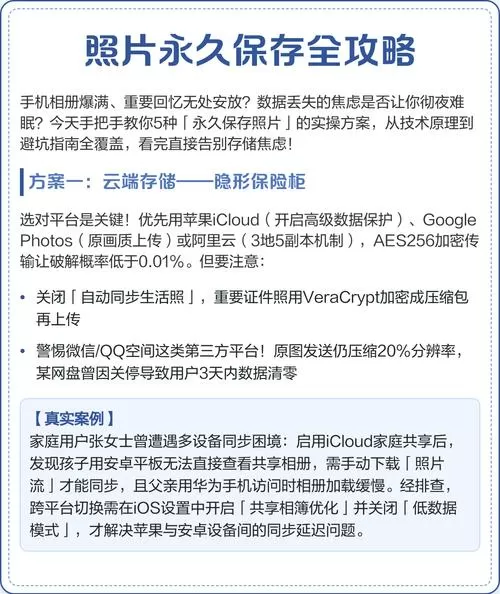 照片永久保存全攻略

手机相册爆满、重要回忆无处安放？数据丢失的焦虑是否让你彻夜难眠？今天手把手教你5种「永久保存照片」的实操方案，从技术原理到避坑指南全覆盖，看完直接告别存储焦虑！

方案一：云端存储——隐形保险柜

选对平台是关键！优先用苹果iCloud（开启高级数据保护）、Google Photos（原画质上传）或阿里云（3地5副本机制），AES256加密传输让破解概率低于0.01%。但要注意：

• 关闭「自动同步生活照」，重要证件照用VeraCrypt加密成压缩包再上传

• 警惕微信/QQ空间这类第三方平台！原图发送仍压缩20%分辨率，某网盘曾因关停导致用户3天内数据清零

【真实案例】
家庭用户张女士曾遭遇多设备同步困境：启用iCloud家庭共享后，发现孩子用安卓平板无法直接查看共享相册，需手动下载「照片流」才能同步，且父亲用华为手机访问时相册加载缓慢。经排查，跨平台切换需在iOS设置中开启「共享相簿优化」并关闭「低数据模式」，才解决苹果与安卓设备间的同步延迟问题。